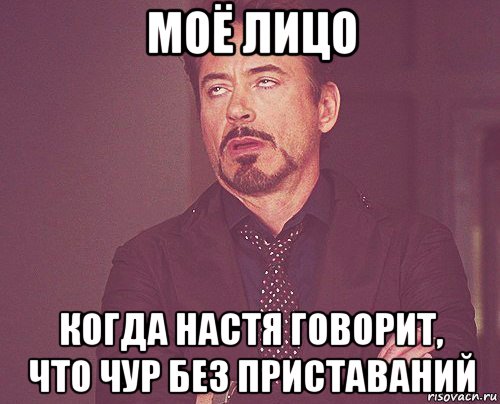 МОЁ ЛИЦО

КОГДА НАСТЯ ГОВОРИТ, ЧТО ЧУР БЕЗ ПРИСТАВАНИЙ

risovach.ru